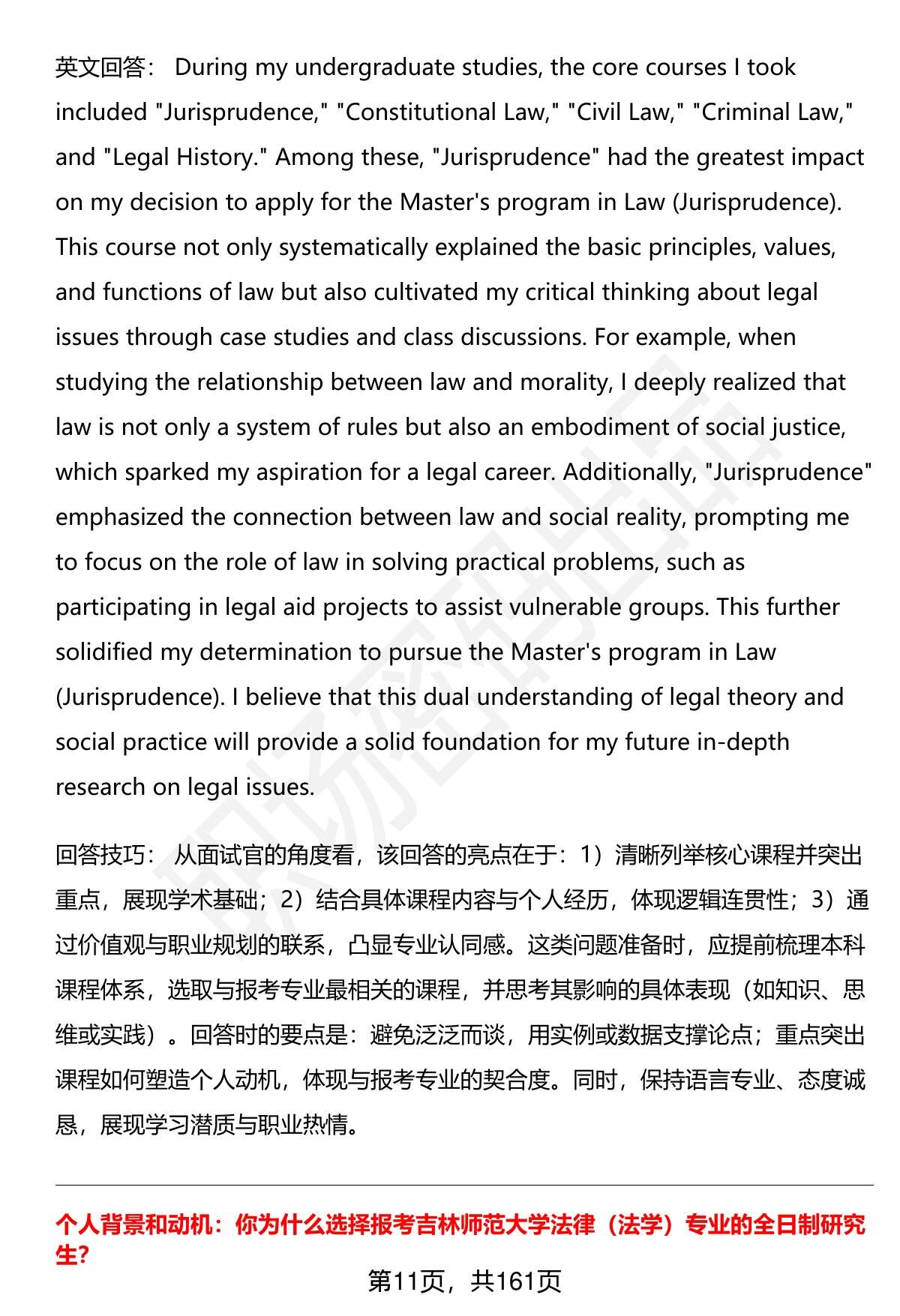 英文回答： During my undergraduate studies, the core courses I took included "Jurisprudence," "Constitutional Law," "Civil Law," "Criminal Law," and "Legal History." Among these, "Jurisprudence" had the greatest impact on my decision to apply for the Master's program in Law (Jurisprudence). This course not only systematically explained the basic principles, values, and functions of law but also cultivated my critical thinking about legal issues through case studies and class discussions. For example, when studying the relationship between law and morality, I deeply realized that law is not only a system of rules but also an embodiment of social justice, which sparked my aspiration for a legal career. Additionally, "Jurisprudence" emphasized the connection between law and social reality, prompting me to focus on the role of law in solving practical problems, such as participating in legal aid projects to assist vulnerable groups. This further solidified my determination to pursue the Master's program in Law (Jurisprudence). I believe that this dual understanding of legal theory and social practice will provide a solid foundation for my future in-depth research on legal issues.

回答技巧： 从面试官的角度看，该回答的亮点在于：1）清晰列举核心课程并突出重点，展现学术基础；2）结合具体课程内容与个人经历，体现逻辑连贯性；3）通过价值观与职业规划的联系，凸显专业认同感。这类问题准备时，应提前梳理本科课程体系，选取与报考专业最相关的课程，并思考其影响的具体表现（如知识、思维或实践）。回答时的要点是：避免泛泛而谈，用实例或数据支撑论点；重点突出课程如何塑造个人动机，体现与报考专业的契合度。同时，保持语言专业、态度诚恳，展现学习潜质与职业热情。

个人背景和动机：你为什么选择报考吉林师范大学法律（法学）专业的全日制研究生?

第11页，共161页